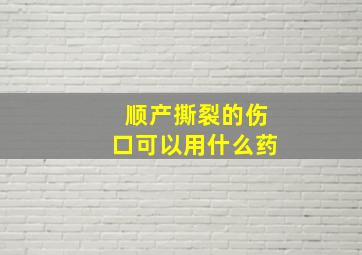 顺产撕裂的伤口可以用什么药